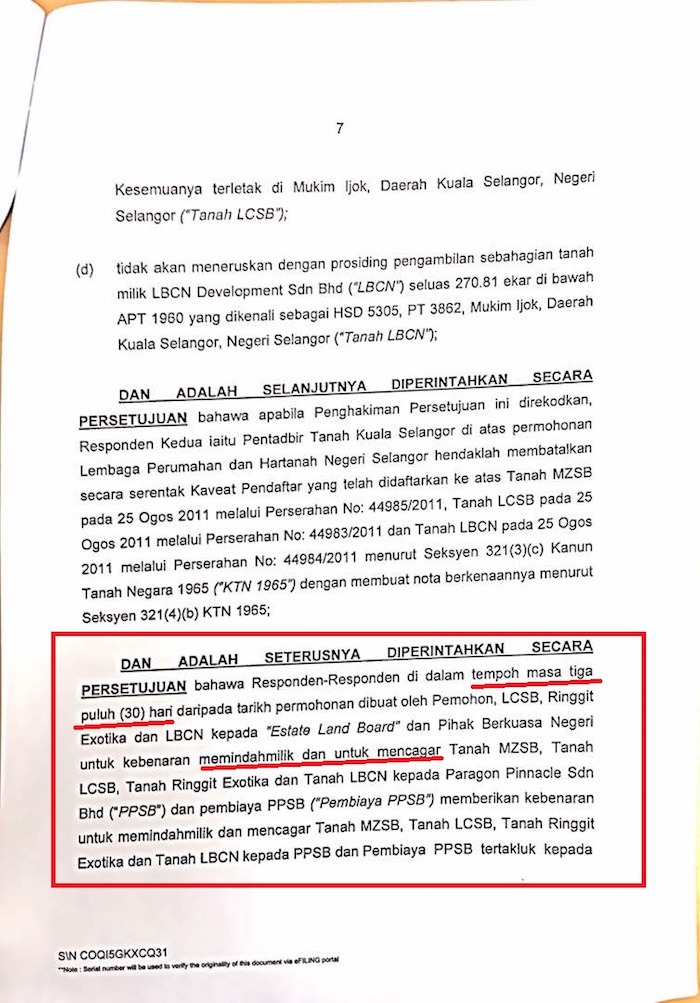 7

Kesemuanya terletak di Mukim Ijok, Daerah Kuala Selangor, Negeri Selangor ("Tanah LCSB");

(d) tidak akan meneruskan dengan prosiding pengambilan sebahagian tanah milik LBCN Development Sdn Bhd ("LBCN") seluas 270.81 ekar di bawah APT 1960 yang dikenali sebagai HSD 5305, PT 3862, Mukim Ijok, Daerah Kuala Selangor, Negeri Selangor ("Tanah LBCN");

DAN ADALAH SELANJUTNYA DIPERINTAHKAN SECARA PERSETUJUAN bahawa apabila Penghakiman Persetujuan ini direkodkan, Responden Kedua iaitu Pentadbir Tanah Kuala Selangor di atas permohonan Lembaga Perumahan dan Hartanah Negeri Selangor hendaklah membatalkan secara serentak Kaveat Pendaftar yang telah didaftarkan ke atas Tanah MZSB pada 25 Ogos 2011 melalui Perserahan No: 44985/2011, Tanah LCSB pada 25 Ogos 2011 melalui Perserahan No: 44983/2011 dan Tanah LBCN pada 25 Ogos 2011 melalui Perserahan No: 44984/2011 menurut Seksyen 321(3)(c) Kanun Tanah Negara 1965 ("KTN 1965") dengan membuat nota berkenaannya menurut Seksyen 321(4)(b) KTN 1965;

DAN ADALAH SETERUSNYA DIPERINTAHKAN SECARA PERSETUJUAN bahawa Responden-Responden di dalam tempoh masa tiga puluh (30) hari daripada tarikh permohonan dibuat oleh Pemohon, LCSB, Ringgit Exotika dan LBCN kepada "Estate Land Board" dan Pihak Berkuasa Negeri untuk kebenaran memindahmilik dan untuk mencagar Tanah MZSB, Tanah LCSB, Tanah Ringgit Exotika dan Tanah LBCN kepada Paragon Pinnacle Sdn Bhd ("PPSB") dan pembiaya PPSB ("Pembiaya PPSB") memberikan kebenaran untuk memindahmilik dan mencagar Tanah MZSB, Tanah LCSB, Tanah Ringgit Exotika dan Tanah LBCN kepada PPSB dan Pembiaya PPSB tertakluk kepada

S\N COQI5GKXCQ31
**Note : Serial number will be used to verify the originality of this document via eFILING portal